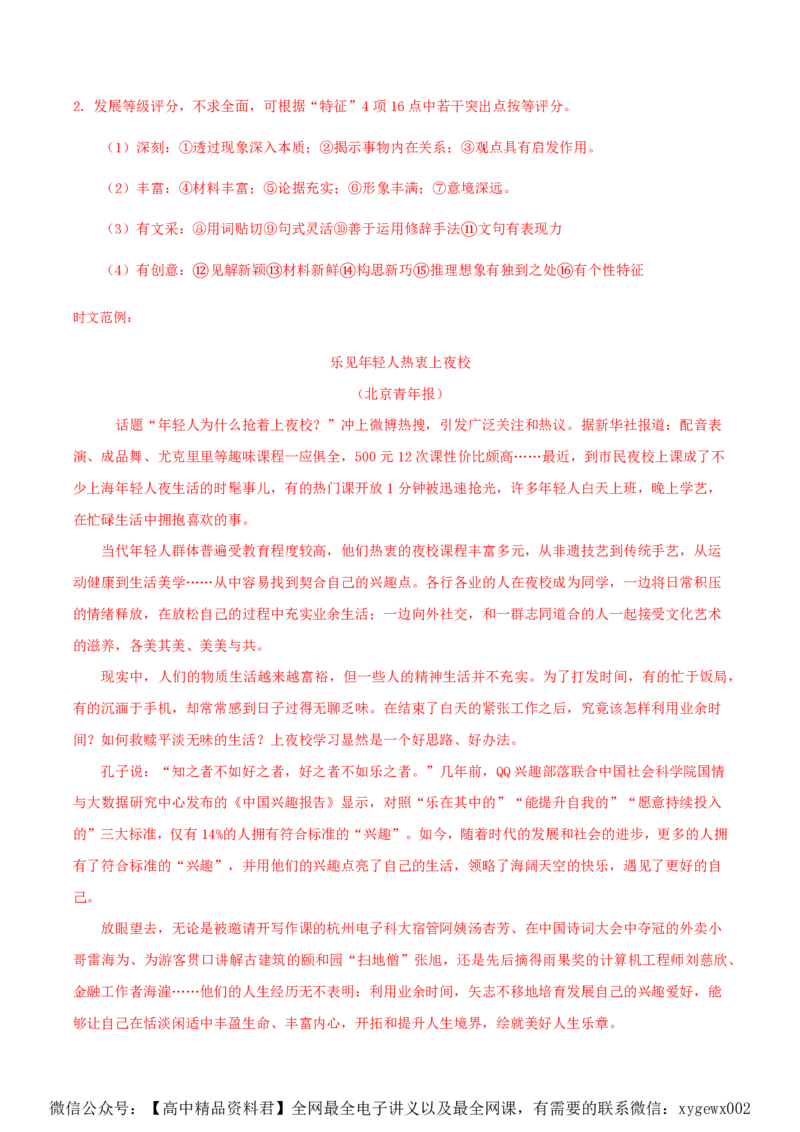 2. 发展等级评分，不求全面，可根据“特征”4 项 16 点中若干突出点按等评分。

（1）深刻：①透过现象深入本质；②揭示事物内在关系；③观点具有启发作用。

（2）丰富：④材料丰富；⑤论据充实；⑥形象丰满；⑦意境深远。

（3）有文采：⑧用词贴切⑨句式灵活⑩善于运用修辞手法⑪文句有表现力

（4）有创意：⑫见解新颖⑬材料新鲜⑭构思新巧⑮推理想象有独到之处⑯有个性特征

时文范例：

乐见年轻人热衷上夜校

（北京青年报）

话题“年轻人为什么抢着上夜校？”冲上微博热搜，引发广泛关注和热议。据新华社报道：配音表演、成品舞、尤克里里等趣味课程一应俱全，500 元 12 次课性价比颇高……最近，到市民夜校上课成了不少上海年轻人夜生活的时髦事儿，有的热门课开放 1 分钟被迅速抢光，许多年轻人白天上班，晚上学艺，在忙碌生活中拥抱喜欢的事。

当代年轻人群体普遍受教育程度较高，他们热衷的夜校课程丰富多元，从非遗技艺到传统手艺，从运动健康到生活美学……从中容易找到契合自己的兴趣点。各行各业的人在夜校成为同学，一边将日常积压的情绪释放，在放松自己的过程中充实业余生活；一边向外社交，和一群志同道合的人一起接受文化艺术的滋养，各美其美、美美与共。

现实中，人们的物质生活越来越富裕，但一些人的精神生活并不充实。为了打发时间，有的忙于饭局，有的沉湎于手机，却常常感到日子过得无聊乏味。在结束了白天的紧张工作之后，究竟该怎样利用业余时间？如何救赎平淡无味的生活？上夜校学习显然是一个好思路、好办法。

孔子说：“知之者不如好之者，好之者不如乐之者。”几年前，QQ 兴趣部落联合中国社会科学院国情与大数据研究中心发布的《中国兴趣报告》显示，对照“乐在其中的”“能提升自我的”“愿意持续投入的”三大标准，仅有 14%的人拥有符合标准的“兴趣”。如今，随着时代的发展和社会的进步，更多的人拥有了符合标准的“兴趣”，并用他们的兴趣点亮了自己的生活，领略了海阔天空的快乐，遇见了更好的自己。

放眼望去，无论是被邀请开写作课的杭州电子科大宿管阿姨汤杏芳、在中国诗词大会中夺冠的外卖小哥雷海为、为游客贯口讲解古建筑的颐和园“扫地僧”张旭，还是先后摘得雨果奖的计算机工程师刘慈欣、金融工作者海漄……他们的人生经历无不表明：利用业余时间，矢志不移地培育发展自己的兴趣爱好，能够让自己在恬淡闲适中丰盈生命、丰富内心，开拓和提升人生境界，绘就美好人生乐章。

微信公众号：【高中精品资料君】全网最全电子讲义以及最全网课，有需要的联系微信：xygewx002